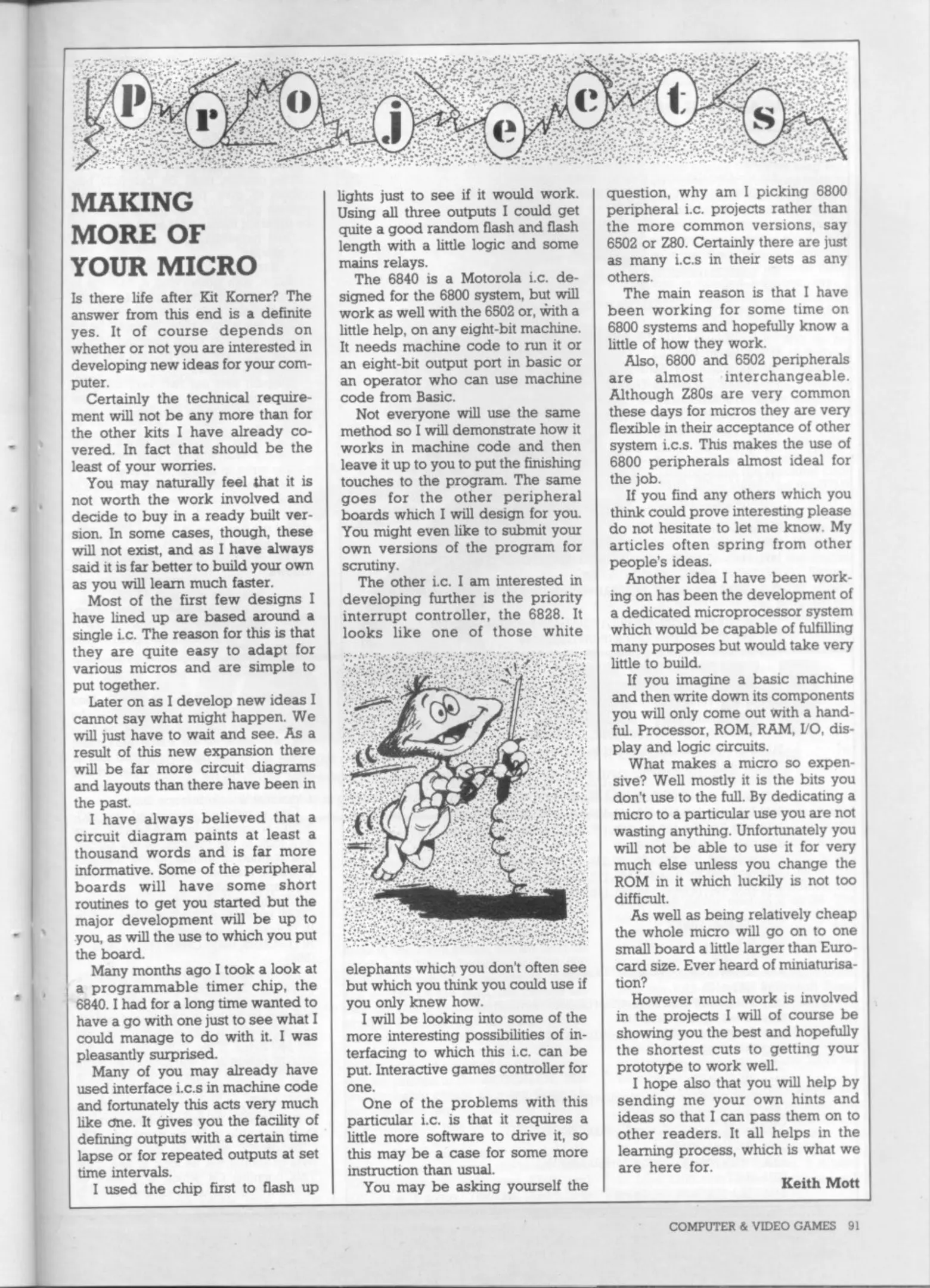 Projects

MAKING MORE OF YOUR MICRO

Is there life after Kit Korner? The answer from this end is a definite yes. It of course depends on whether or not you are interested in developing new ideas for your computer.

Certainly the technical requirement will not be any more than for the other kits I have already covered. In fact that should be the least of your worries.

You may naturally feel that it is not worth the work involved and decide to buy in a ready built version. In some cases, though, these will not exist, and as I have always said it is far better to build your own as you will learn much faster.

Most of the first few designs I have lined up are based around a single i.c. The reason for this is that they are quite easy to adapt for various micros and are simple to put together.

Later on as I develop new ideas I cannot say what might happen. We will just have to wait and see. As a result of this new expansion there will be far more circuit diagrams and layouts than there have been in the past.

I have always believed that a circuit diagram paints at least a thousand words and is far more informative. Some of the peripheral boards will have some short routines to get you started but the major development will be up to you, as will the use to which you put the board.

Many months ago I took a look at a programmable timer chip, the 6840. I had for a long time wanted to have a go with one just to see what I could manage to do with it. I was pleasantly surprised.

Many of you may already have used interface i.c.s in machine code and fortunately this acts very much like one. It gives you the facility of defining outputs with a certain time lapse or for repeated outputs at set time intervals.

I used the chip first to flash up lights just to see if it would work. Using all three outputs I could get quite a good random flash and flash length with a little logic and some mains relays.

The 6840 is a Motorola i.c. designed for the 6800 system, but will work as well with the 6502 or, with a little help, on any eight-bit machine. It needs machine code to run it or an eight-bit output port in basic or an operator who can use machine code from Basic.

Not everyone will use the same method so I will demonstrate how it works in machine code and then leave it up to you to put the finishing touches to the program. The same goes for the other peripheral boards which I will design for you. You might even like to submit your own versions of the program for scrutiny.

The other i.c. I am interested in developing further is the priority interrupt controller, the 6828. It looks like one of those white elephants which you don't often see but which you think you could use if you only knew how.

I will be looking into some of the more interesting possibilities of interfacing to which this i.c. can be put. Interactive games controller for one.

One of the problems with this particular i.c. is that it requires a little more software to drive it, so this may be a case for some more instruction than usual.

You may be asking yourself the question, why am I picking 6800 peripheral i.c. projects rather than the more common versions, say 6502 or Z80. Certainly there are just as many i.c.s in their sets as any others.

The main reason is that I have been working for some time on 6800 systems and hopefully know a little of how they work.

Also, 6800 and 6502 peripherals are almost interchangeable. Although Z80s are very common these days for micros they are very flexible in their acceptance of other system i.c.s. This makes the use of 6800 peripherals almost ideal for the job.

If you find any others which you think could prove interesting please do not hesitate to let me know. My articles often spring from other people's ideas.

Another idea I have been working on has been the development of a dedicated microprocessor system which would be capable of fulfilling many purposes but would take very little to build.

If you imagine a basic machine and then write down its components you will only come out with a handful. Processor, ROM, RAM, I/O, display and logic circuits.

What makes a micro so expensive? Well mostly it is the bits you don't use to the full. By dedicating a micro to a particular use you are not wasting anything. Unfortunately you will not be able to use it for very much else unless you change the ROM in it which luckily is not too difficult.

As well as being relatively cheap the whole micro will go on to one small board a little larger than Eurocard size. Ever heard of miniaturisation?

However much work is involved in the projects I will of course be showing you the best and hopefully the shortest cuts to getting your prototype to work well.

I hope also that you will help by sending me your own hints and ideas so that I can pass them on to other readers. It all helps in the learning process, which is what we are here for.

Keith Mott

COMPUTER & VIDEO GAMES 91